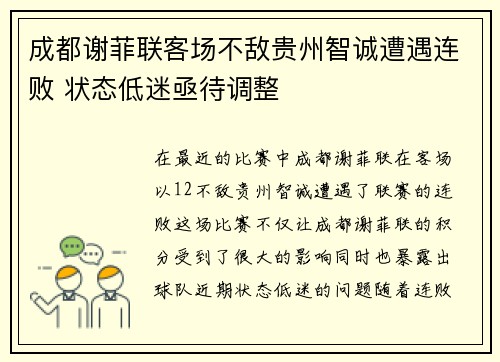 成都谢菲联客场不敌贵州智诚遭遇连败 状态低迷亟待调整

在最近的比赛中成都谢菲联在客场以12不敌贵州智诚遭遇了联赛的连败这场比赛不仅让成都谢菲联的积分受到了很大的影响同时也暴露出球队近期状态低迷的问题随着连败